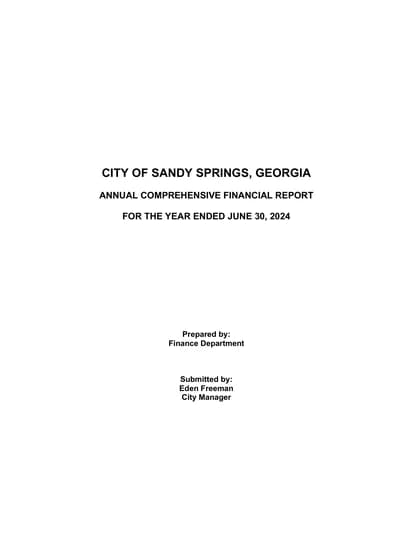 CITY OF SANDY SPRINGS, GEORGIA

ANNUAL COMPREHENSIVE FINANCIAL REPORT

FOR THE YEAR ENDED JUNE 30, 2024

Prepared by:
Finance Department

Submitted by:
Eden Freeman
City Manager